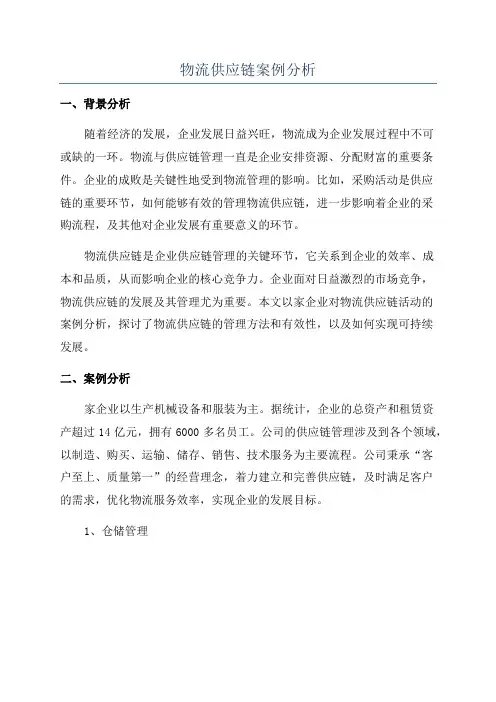 物流供应链案例分析

一、背景分析

随着经济的发展，企业发展日益兴旺，物流成为企业发展过程中不可或缺的一环。物流与供应链管理一直是企业安排资源、分配财富的重要条件。企业的成败是关键性地受到物流管理的影响。比如，采购活动是供应链的重要环节，如何能够有效的管理物流供应链，进一步影响着企业的采购流程，及其他对企业发展有重要意义的环节。

物流供应链是企业供应链管理的关键环节，它关系到企业的效率、成本和品质，从而影响企业的核心竞争力。企业面对日益激烈的市场竞争，物流供应链的发展及其管理尤为重要。本文以家企业对物流供应链活动的案例分析，探讨了物流供应链的管理方法和有效性，以及如何实现可持续发展。

二、案例分析

家企业以生产机械设备和服装为主。据统计，企业的总资产和租赁资产超过 14 亿元，拥有 6000 多名员工。公司的供应链管理涉及到各个领域，以制造、购买、运输、储存、销售、技术服务为主要流程。公司秉承“客户至上、质量第一”的经营理念，着力建立和完善供应链，及时满足客户的需求，优化物流服务效率，实现企业的发展目标。

1、仓储管理